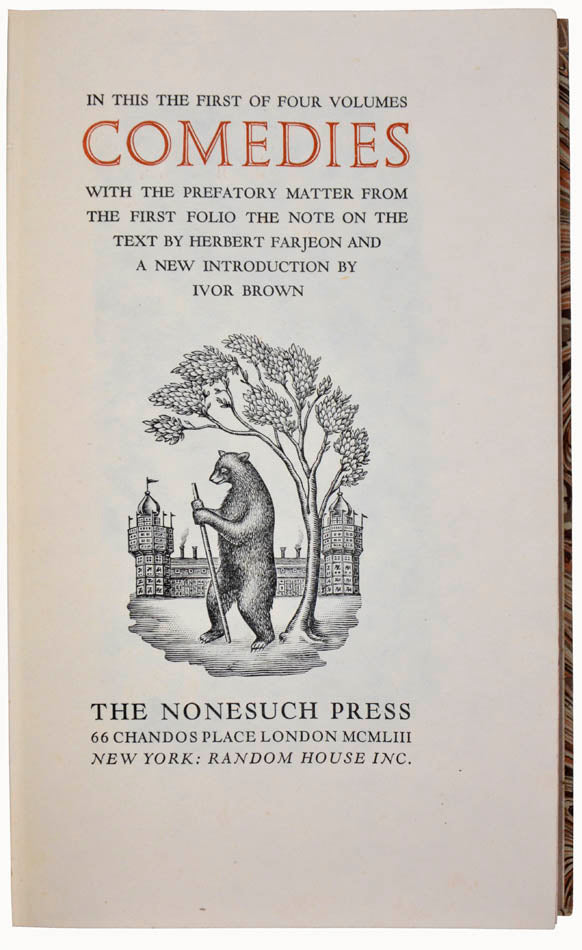 IN THIS THE FIRST OF FOUR VOLUMES

COMEDIES

WITH THE PREFATORY MATTER FROM THE FIRST FOLIO THE NOTE ON THE TEXT BY HERBERT FARJEON AND A NEW INTRODUCTION BY IVOR BROWN

THE NONESUCH PRESS
66 CHANDOS PLACE LONDON MCMLIII
NEW YORK: RANDOM HOUSE INC.